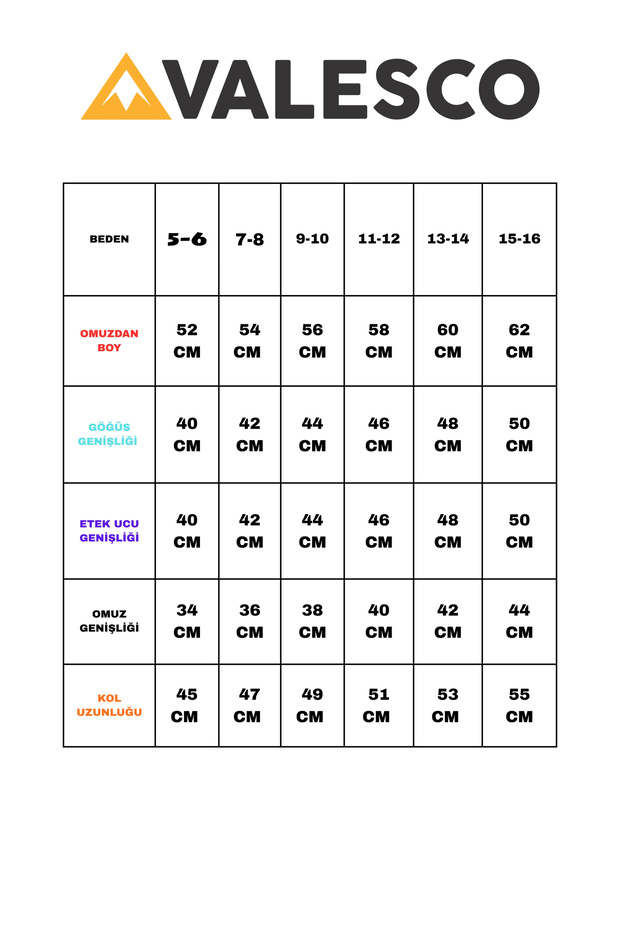 VALESCO

| BEDEN | 5-6 | 7-8 | 9-10 | 11-12 | 13-14 | 15-16 |
|---|---|---|---|---|---|---|
| OMUZDAN BOY | 52 CM | 54 CM | 56 CM | 58 CM | 60 CM | 62 CM |
| GÖĞÜS GENİŞLİĞİ | 40 CM | 42 CM | 44 CM | 46 CM | 48 CM | 50 CM |
| ETEK UCU GENİŞLİĞİ | 40 CM | 42 CM | 44 CM | 46 CM | 48 CM | 50 CM |
| OMUZ GENİŞLİĞİ | 34 CM | 36 CM | 38 CM | 40 CM | 42 CM | 44 CM |
| KOL UZUNLUĞU | 45 CM | 47 CM | 49 CM | 51 CM | 53 CM | 55 CM |